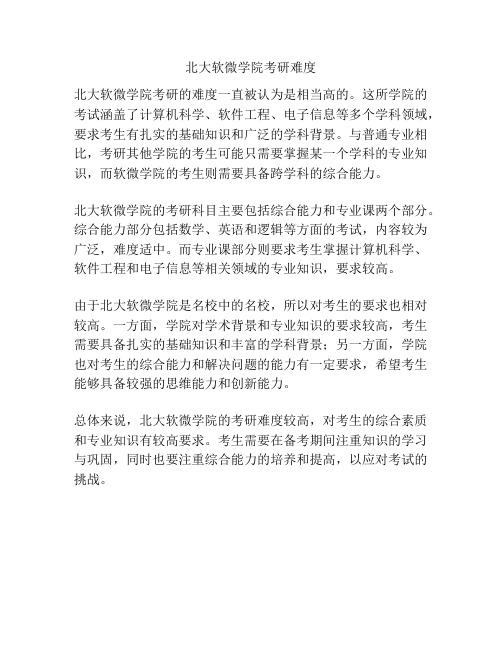 北大软微学院考研难度

北大软微学院考研的难度一直被认为是相当高的。这所学院的考试涵盖了计算机科学、软件工程、电子信息等多个学科领域，要求考生有扎实的基础知识和广泛的学科背景。与普通专业相比，考研其他学院的考生可能只需要掌握某一个学科的专业知识，而软微学院的考生则需要具备跨学科的综合能力。

北大软微学院的考研科目主要包括综合能力和专业课两个部分。综合能力部分包括数学、英语和逻辑等方面的考试，内容较为广泛，难度适中。而专业课部分则要求考生掌握计算机科学、软件工程和电子信息等相关领域的专业知识，要求较高。

由于北大软微学院是名校中的名校，所以对考生的要求也相对较高。一方面，学院对学术背景和专业知识的要求较高，考生需要具备扎实的基础知识和丰富的学科背景；另一方面，学院也对考生的综合能力和解决问题的能力有一定要求，希望考生能够具备较强的思维能力和创新能力。

总体来说，北大软微学院的考研难度较高，对考生的综合素质和专业知识有较高要求。考生需要在备考期间注重知识的学习与巩固，同时也要注重综合能力的培养和提高，以应对考试的挑战。